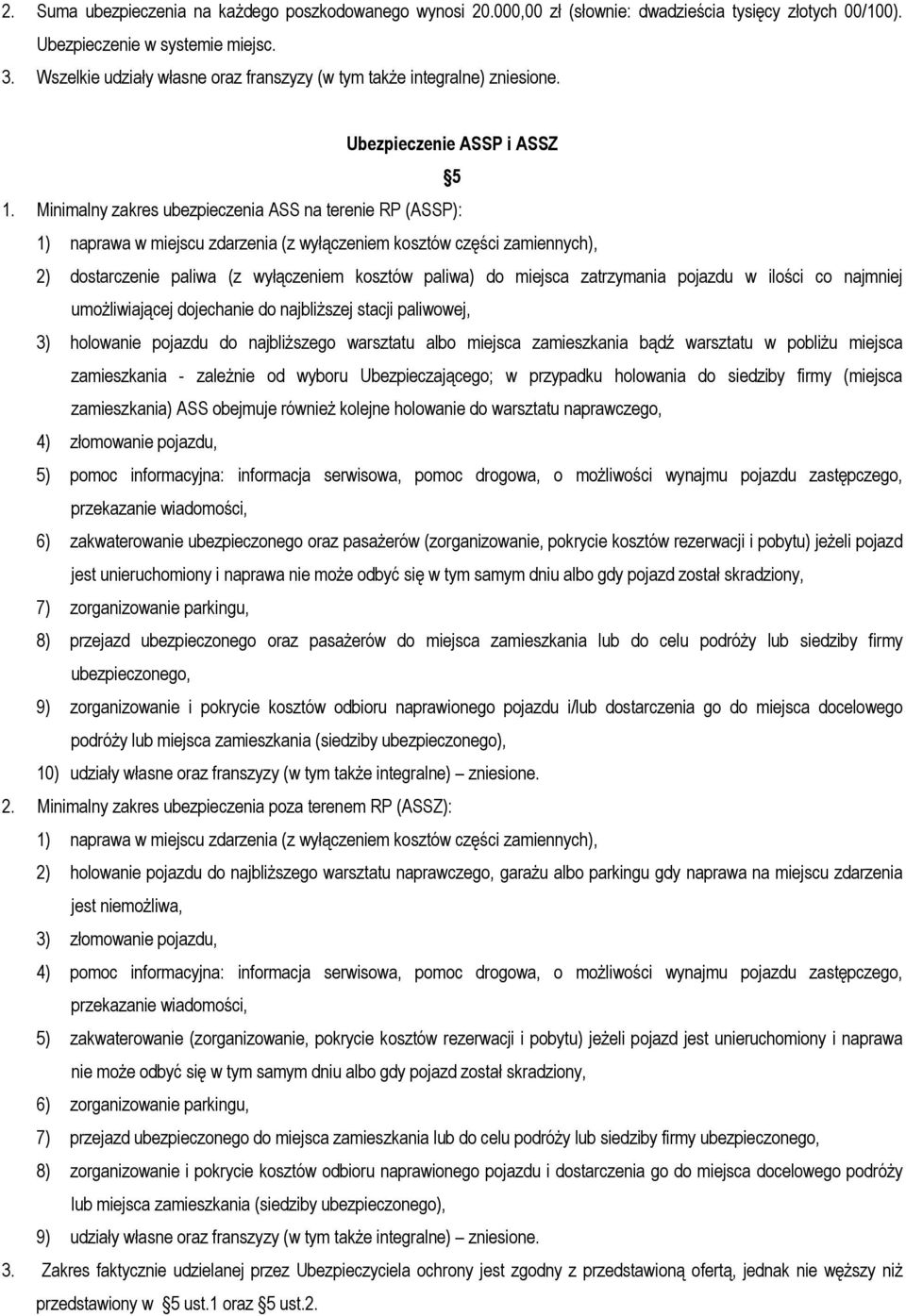 2. Suma ubezpieczenia na każdego poszkodowanego wynosi 20.000,00 zł (słownie: dwadzieścia tysięcy złotych 00/100). Ubezpieczenie w systemie miejsc.

3. Wszelkie udziały własne oraz franszyzy (w tym także integralne) zniesione.

Ubezpieczenie ASSP i ASSZ

5

1. Minimalny zakres ubezpieczenia ASS na terenie RP (ASSP):

1) naprawa w miejscu zdarzenia (z wyłączeniem kosztów części zamiennych),

2) dostarczenie paliwa (z wyłączeniem kosztów paliwa) do miejsca zatrzymania pojazdu w ilości co najmniej umożliwiającej dojechanie do najbliższej stacji paliwowej,

3) holowanie pojazdu do najbliższego warsztatu albo miejsca zamieszkania bądź warsztatu w pobliżu miejsca zamieszkania - zależnie od wyboru Ubezpieczającego; w przypadku holowania do siedziby firmy (miejsca zamieszkania) ASS obejmuje również kolejne holowanie do warsztatu naprawczego,

4) złomowanie pojazdu,

5) pomoc informacyjna: informacja serwisowa, pomoc drogowa, o możliwości wynajmu pojazdu zastępczego, przekazanie wiadomości,

6) zakwaterowanie ubezpieczonego oraz pasażerów (zorganizowanie, pokrycie kosztów rezerwacji i pobytu) jeżeli pojazd jest unieruchomiony i naprawa nie może odbyć się w tym samym dniu albo gdy pojazd został skradziony,

7) zorganizowanie parkingu,

8) przejazd ubezpieczonego oraz pasażerów do miejsca zamieszkania lub do celu podróży lub siedziby firmy ubezpieczonego,

9) zorganizowanie i pokrycie kosztów odbioru naprawionego pojazdu i/lub dostarczenia go do miejsca docelowego podróży lub miejsca zamieszkania (siedziby ubezpieczonego),

10) udziały własne oraz franszyzy (w tym także integralne) – zniesione.

2. Minimalny zakres ubezpieczenia poza terenem RP (ASSZ):

1) naprawa w miejscu zdarzenia (z wyłączeniem kosztów części zamiennych),

2) holowanie pojazdu do najbliższego warsztatu naprawczego, garażu albo parkingu gdy naprawa na miejscu zdarzenia jest niemożliwa,

3) złomowanie pojazdu,

4) pomoc informacyjna: informacja serwisowa, pomoc drogowa, o możliwości wynajmu pojazdu zastępczego, przekazanie wiadomości,

5) zakwaterowanie (zorganizowanie, pokrycie kosztów rezerwacji i pobytu) jeżeli pojazd jest unieruchomiony i naprawa nie może odbyć się w tym samym dniu albo gdy pojazd został skradziony,

6) zorganizowanie parkingu,

7) przejazd ubezpieczonego do miejsca zamieszkania lub do celu podróży lub siedziby firmy ubezpieczonego,

8) zorganizowanie i pokrycie kosztów odbioru naprawionego pojazdu i dostarczenia go do miejsca docelowego podróży lub miejsca zamieszkania (siedziby ubezpieczonego),

9) udziały własne oraz franszyzy (w tym także integralne) – zniesione.

3. Zakres faktycznie udzielanej przez Ubezpieczyciela ochrony jest zgodny z przedstawioną ofertą, jednak nie węższy niż przedstawiony w 5 ust.1 oraz 5 ust.2.